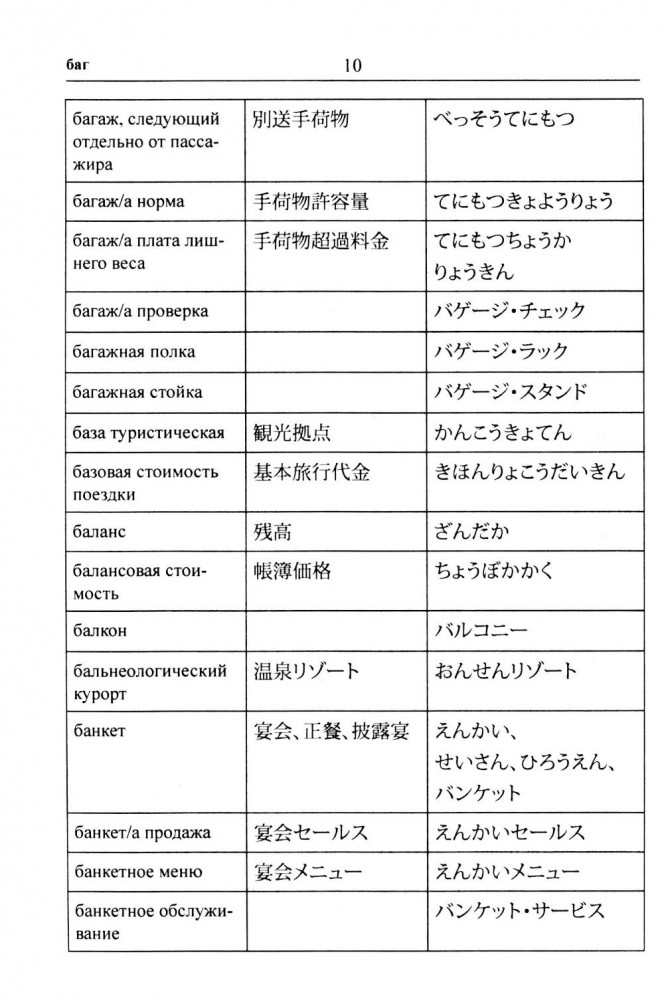 баг 10

| | | |
|---|---|---|
| багаж, следующий отдельно от пассажира | 別送手荷物 | べっそうてにもつ |
| багаж/а норма | 手荷物許容量 | てにもつきょようりょう |
| багаж/а плата лишнего веса | 手荷物超過料金 | てにもつちょうかりょうきん |
| багаж/а проверка | | バゲージ・チェック |
| багажная полка | | バゲージ・ラック |
| багажная стойка | | バゲージ・スタンド |
| база туристическая | 観光拠点 | かんこうきょてん |
| базовая стоимость поездки | 基本旅行代金 | きほんりょこうだいきん |
| баланс | 残高 | ざんだか |
| балансовая стоимость | 帳簿価格 | ちょうぼかかく |
| балкон | | バルコニー |
| бальнеологический курорт | 温泉リゾート | おんせんリゾート |
| банкет | 宴会、正餐、披露宴 | えんかい、せいさん、ひろうえん、バンケット |
| банкет/а продажа | 宴会セールス | えんかいセールス |
| банкетное меню | 宴会メニュー | えんかいメニュー |
| банкетное обслуживание | | バンケット・サービス |